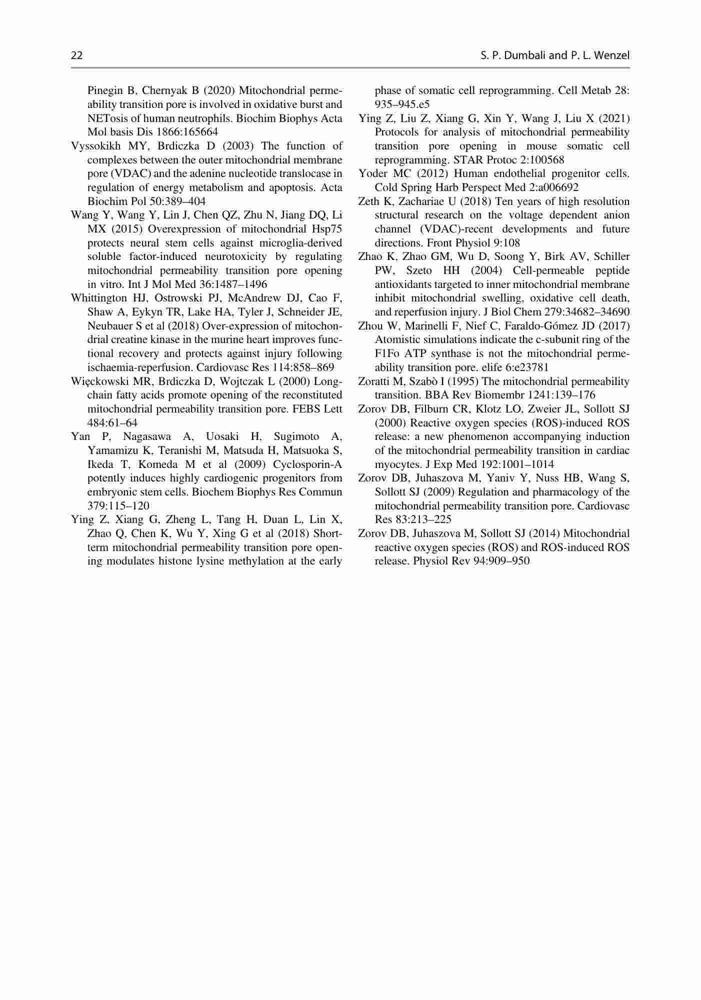 22

S. P. Dumbali and P. L. Wenzel

Pinegin B, Chernyak B (2020) Mitochondrial permeability transition pore is involved in oxidative burst and NETosis of human neutrophils. Biochim Biophys Acta Mol basis Dis 1866:165664

Vyssokikh MY, Brdiczka D (2003) The function of complexes between the outer mitochondrial membrane pore (VDAC) and the adenine nucleotide translocase in regulation of energy metabolism and apoptosis. Acta Biochim Pol 50:389–404

Wang Y, Wang Y, Lin J, Chen QZ, Zhu N, Jiang DQ, Li MX (2015) Overexpression of mitochondrial Hsp75 protects neural stem cells against microglia-derived soluble factor-induced neurotoxicity by regulating mitochondrial permeability transition pore opening in vitro. Int J Mol Med 36:1487–1496

Whittington HJ, Ostrowski PJ, McAndrew DJ, Cao F, Shaw A, Eykyn TR, Lake HA, Tyler J, Schneider JE, Neubauer S et al (2018) Over-expression of mitochondrial creatine kinase in the murine heart improves functional recovery and protects against injury following ischaemia-reperfusion. Cardiovasc Res 114:858–869

Więckowski MR, Brdiczka D, Wojtczak L (2000) Long-chain fatty acids promote opening of the reconstituted mitochondrial permeability transition pore. FEBS Lett 484:61–64

Yan P, Nagasawa A, Uosaki H, Sugimoto A, Yamamizu K, Teranishi M, Matsuda H, Matsuoka S, Ikeda T, Komeda M et al (2009) Cyclosporin-A potently induces highly cardiogenic progenitors from embryonic stem cells. Biochem Biophys Res Commun 379:115–120

Ying Z, Xiang G, Zheng L, Tang H, Duan L, Lin X, Zhao Q, Chen K, Wu Y, Xing G et al (2018) Short-term mitochondrial permeability transition pore opening modulates histone lysine methylation at the early phase of somatic cell reprogramming. Cell Metab 28: 935–945.e5

Ying Z, Liu Z, Xiang G, Xin Y, Wang J, Liu X (2021) Protocols for analysis of mitochondrial permeability transition pore opening in mouse somatic cell reprogramming. STAR Protoc 2:100568

Yoder MC (2012) Human endothelial progenitor cells. Cold Spring Harb Perspect Med 2:a006692

Zeth K, Zachariae U (2018) Ten years of high resolution structural research on the voltage dependent anion channel (VDAC)-recent developments and future directions. Front Physiol 9:108

Zhao K, Zhao GM, Wu D, Soong Y, Birk AV, Schiller PW, Szeto HH (2004) Cell-permeable peptide antioxidants targeted to inner mitochondrial membrane inhibit mitochondrial swelling, oxidative cell death, and reperfusion injury. J Biol Chem 279:34682–34690

Zhou W, Marinelli F, Nief C, Faraldo-Gómez JD (2017) Atomistic simulations indicate the c-subunit ring of the F1Fo ATP synthase is not the mitochondrial permeability transition pore. elife 6:e23781

Zoratti M, Szabò I (1995) The mitochondrial permeability transition. BBA Rev Biomembr 1241:139–176

Zorov DB, Filburn CR, Klotz LO, Zweier JL, Sollott SJ (2000) Reactive oxygen species (ROS)-induced ROS release: a new phenomenon accompanying induction of the mitochondrial permeability transition in cardiac myocytes. J Exp Med 192:1001–1014

Zorov DB, Juhaszova M, Yaniv Y, Nuss HB, Wang S, Sollott SJ (2009) Regulation and pharmacology of the mitochondrial permeability transition pore. Cardiovasc Res 83:213–225

Zorov DB, Juhaszova M, Sollott SJ (2014) Mitochondrial reactive oxygen species (ROS) and ROS-induced ROS release. Physiol Rev 94:909–950